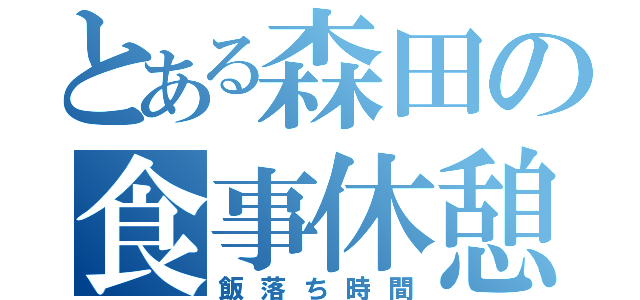 とある森田の
食事休憩
飯落ち時間